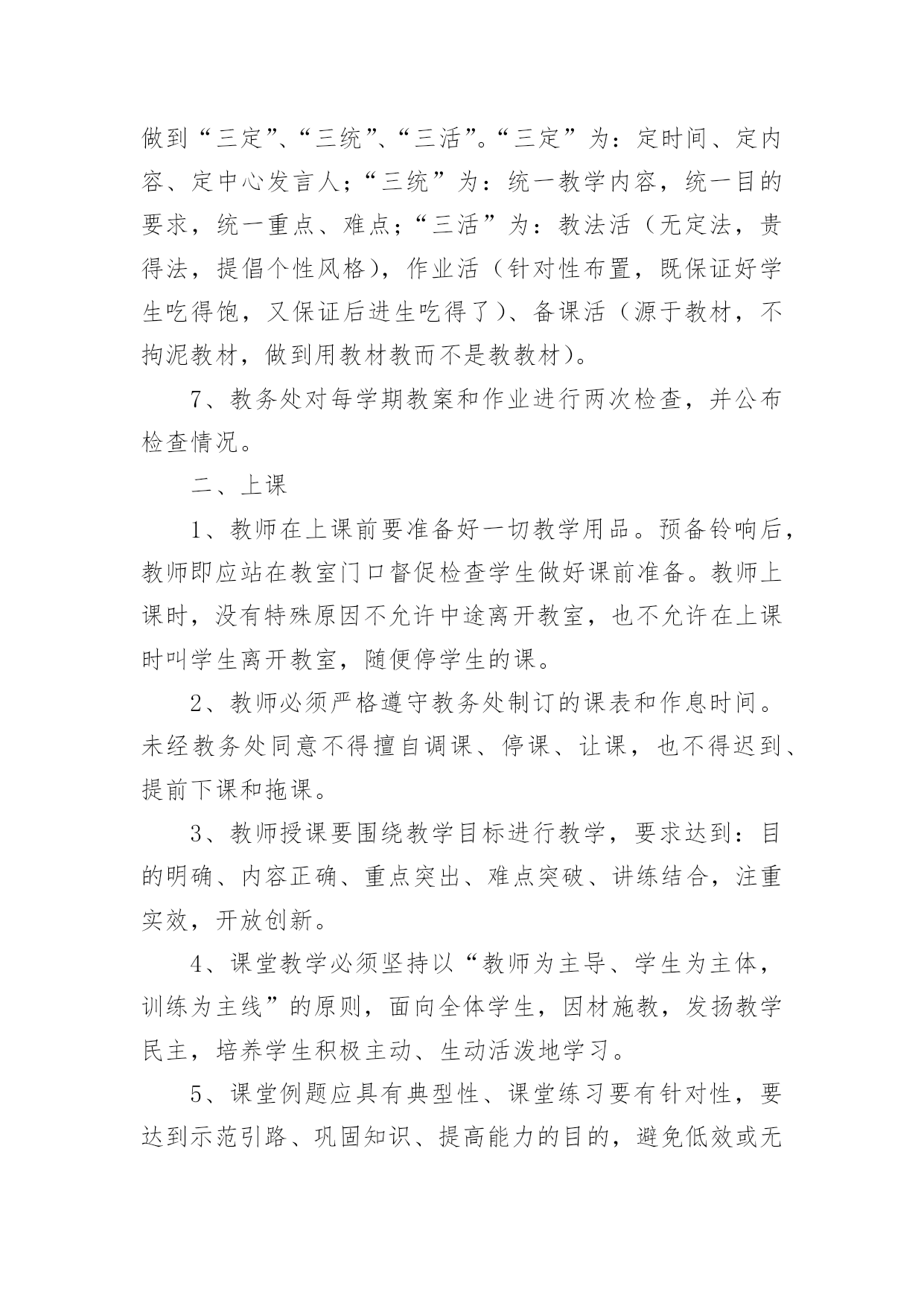 做到“三定”、“三统”、“三活”。“三定”为：定时间、定内容、定中心发言人；“三统”为：统一教学内容，统一目的要求，统一重点、难点；“三活”为：教法活（无定法，贵得法，提倡个性风格），作业活（针对性布置，既保证好学生吃得饱，又保证后进生吃得了）、备课活（源于教材，不拘泥教材，做到用教材教而不是教教材）。

7、教务处对每学期教案和作业进行两次检查，并公布检查情况。

二、上课

1、教师在上课前要准备好一切教学用品。预备铃响后，教师即应站在教室门口督促检查学生做好课前准备。教师上课时，没有特殊原因不允许中途离开教室，也不允许在上课时叫学生离开教室，随便停学生的课。

2、教师必须严格遵守教务处制订的课表和作息时间。未经教务处同意不得擅自调课、停课、让课，也不得迟到、提前下课和拖课。

3、教师授课要围绕教学目标进行教学，要求达到：目的明确、内容正确、重点突出、难点突破、讲练结合，注重实效，开放创新。

4、课堂教学必须坚持以“教师为主导、学生为主体，训练为主线”的原则，面向全体学生，因材施教，发扬教学民主，培养学生积极主动、生动活泼地学习。

5、课堂例题应具有典型性、课堂练习要有针对性，要达到示范引路、巩固知识、提高能力的目的，避免低效或无